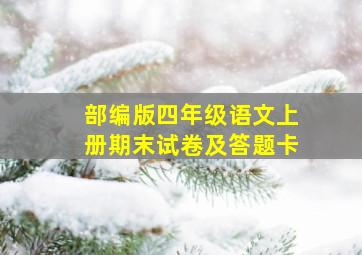 部编版四年级语文上册期末试卷及答题卡